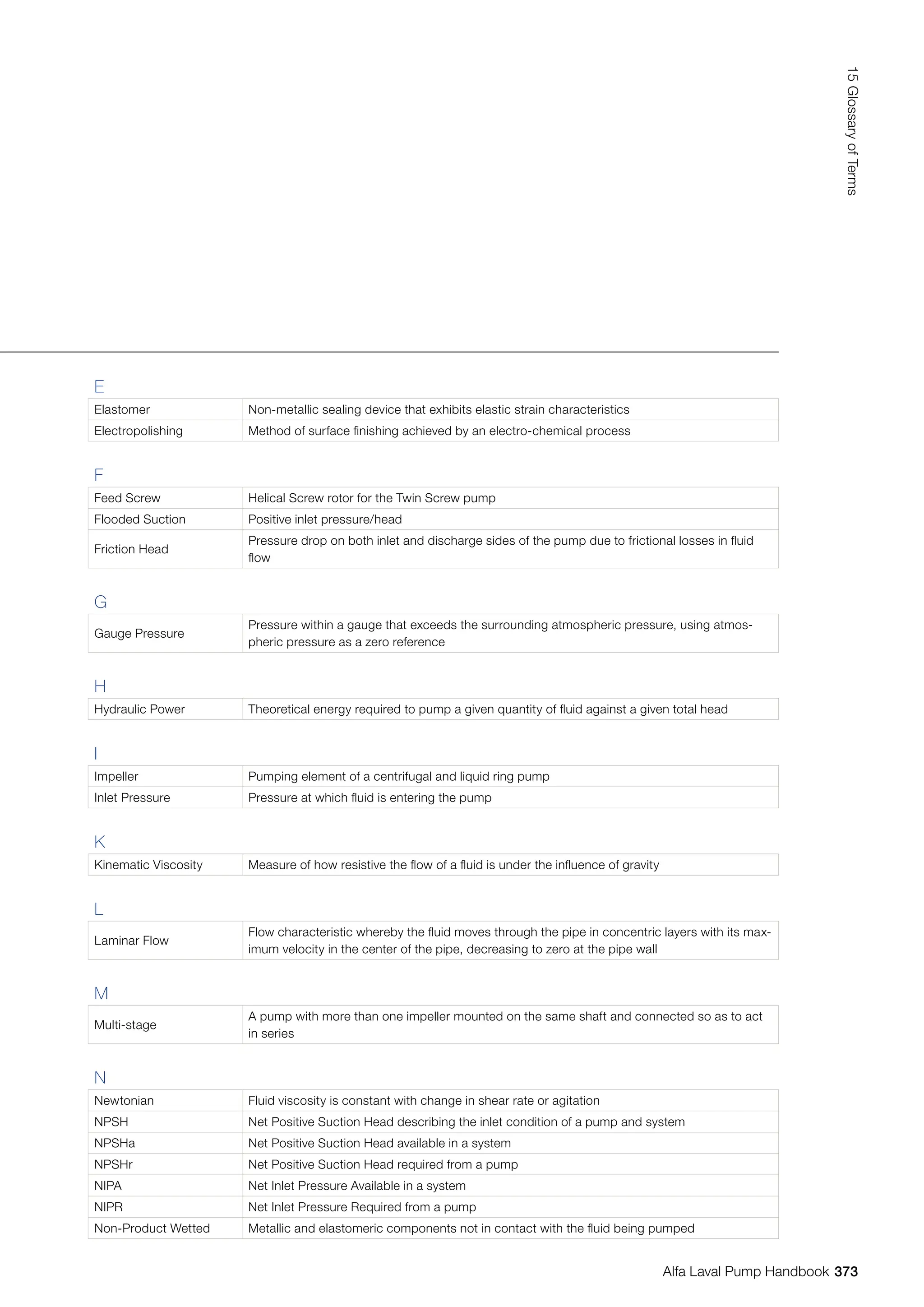 15 Glossary of Terms

E

| Elastomer | Non-metallic sealing device that exhibits elastic strain characteristics |
|---|---|
| Electropolishing | Method of surface finishing achieved by an electro-chemical process |

F

| Feed Screw | Helical Screw rotor for the Twin Screw pump |
|---|---|
| Flooded Suction | Positive inlet pressure/head |
| Friction Head | Pressure drop on both inlet and discharge sides of the pump due to frictional losses in fluid flow |

G

| Gauge Pressure | Pressure within a gauge that exceeds the surrounding atmospheric pressure, using atmospheric pressure as a zero reference |
|---|---|

H

| Hydraulic Power | Theoretical energy required to pump a given quantity of fluid against a given total head |
|---|---|

I

| Impeller | Pumping element of a centrifugal and liquid ring pump |
|---|---|
| Inlet Pressure | Pressure at which fluid is entering the pump |

K

| Kinematic Viscosity | Measure of how resistive the flow of a fluid is under the influence of gravity |
|---|---|

L

| Laminar Flow | Flow characteristic whereby the fluid moves through the pipe in concentric layers with its maximum velocity in the center of the pipe, decreasing to zero at the pipe wall |
|---|---|

M

| Multi-stage | A pump with more than one impeller mounted on the same shaft and connected so as to act in series |
|---|---|

N

| Newtonian | Fluid viscosity is constant with change in shear rate or agitation |
|---|---|
| NPSH | Net Positive Suction Head describing the inlet condition of a pump and system |
| NPSHa | Net Positive Suction Head available in a system |
| NPSHr | Net Positive Suction Head required from a pump |
| NIPA | Net Inlet Pressure Available in a system |
| NIPR | Net Inlet Pressure Required from a pump |
| Non-Product Wetted | Metallic and elastomeric components not in contact with the fluid being pumped |

Alfa Laval Pump Handbook 373